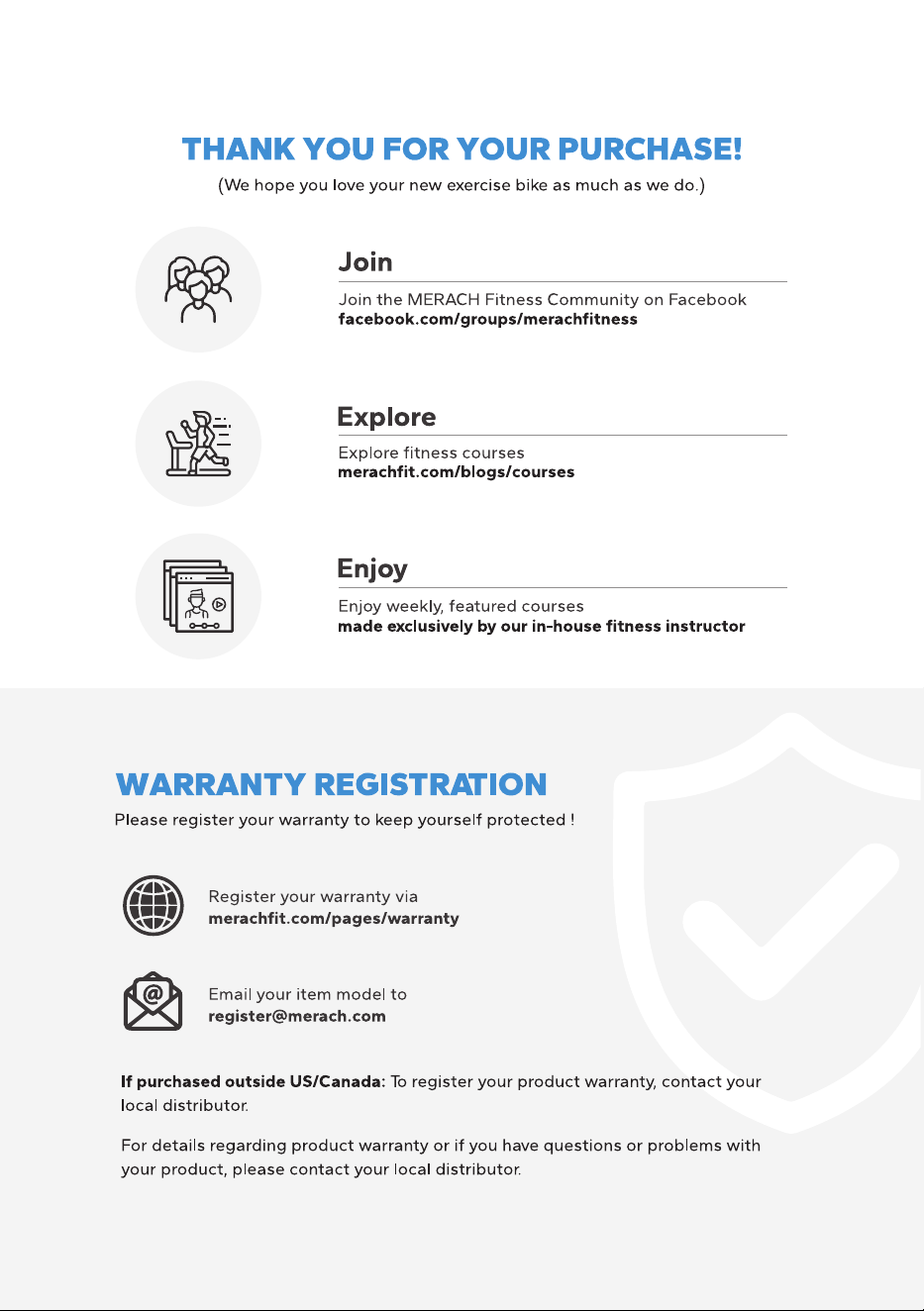 THANK YOU FOR YOUR PURCHASE!
(We hope you love your new exercise bike as much as we do.)

Join

Join the MERACH Fitness Community on Facebook
facebook.com/groups/merachfitness

Explore

Explore fitness courses
merachfit.com/blogs/courses

Enjoy

Enjoy weekly, featured courses
made exclusively by our in-house fitness instructor

WARRANTY REGISTRATION

Please register your warranty to keep yourself protected !

Register your warranty via
merachfit.com/pages/warranty

Email your item model to
register@merach.com

If purchased outside US/Canada: To register your product warranty, contact your local distributor.

For details regarding product warranty or if you have questions or problems with your product, please contact your local distributor.